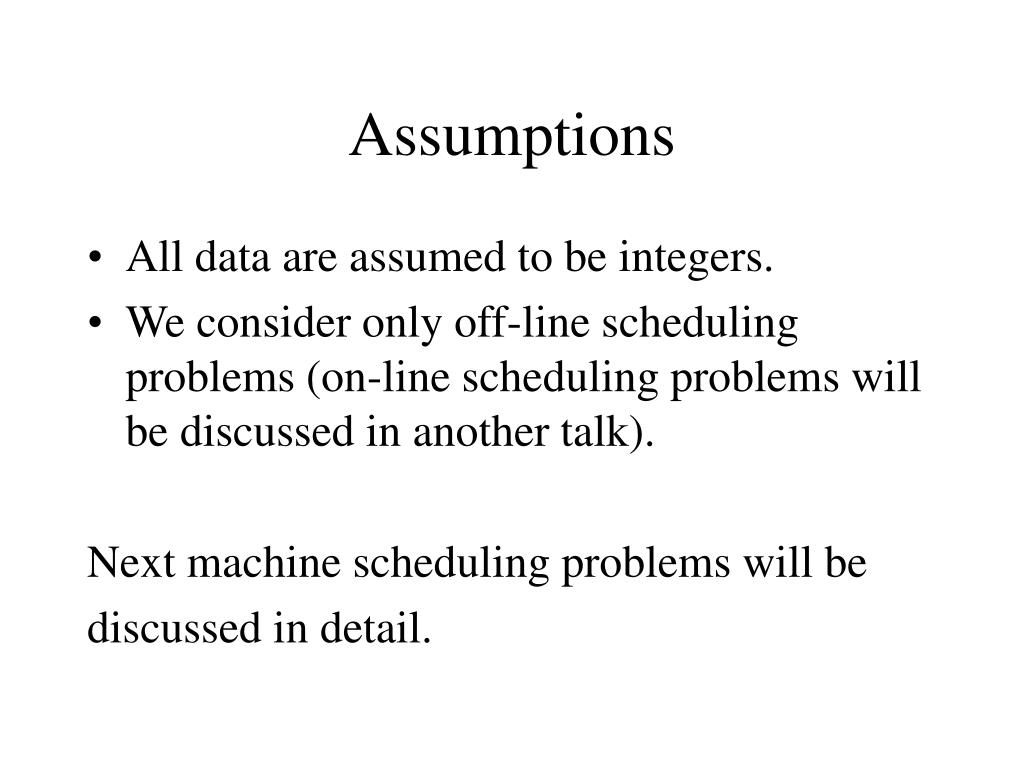 Assumptions

• All data are assumed to be integers.
• We consider only off-line scheduling problems (on-line scheduling problems will be discussed in another talk).

Next machine scheduling problems will be discussed in detail.